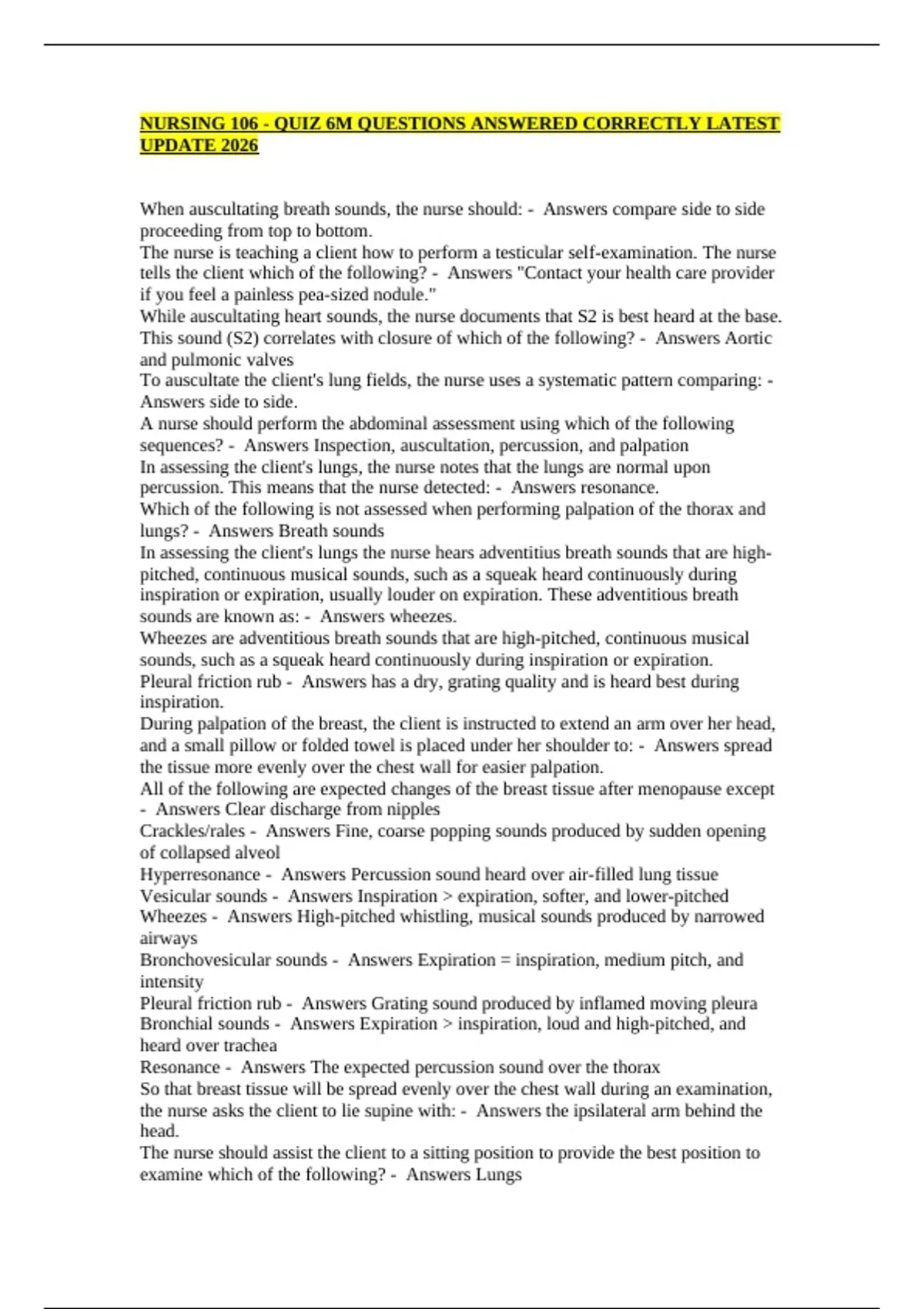 NURSING 106 - QUIZ 6M QUESTIONS ANSWERED CORRECTLY LATEST UPDATE 2026

When auscultating breath sounds, the nurse should: - Answers compare side to side proceeding from top to bottom.

The nurse is teaching a client how to perform a testicular self-examination. The nurse tells the client which of the following? - Answers "Contact your health care provider if you feel a painless pea-sized nodule."

While auscultating heart sounds, the nurse documents that S2 is best heard at the base. This sound (S2) correlates with closure of which of the following? - Answers Aortic and pulmonic valves

To auscultate the client's lung fields, the nurse uses a systematic pattern comparing: - Answers side to side.

A nurse should perform the abdominal assessment using which of the following sequences? - Answers Inspection, auscultation, percussion, and palpation

In assessing the client's lungs, the nurse notes that the lungs are normal upon percussion. This means that the nurse detected: - Answers resonance.

Which of the following is not assessed when performing palpation of the thorax and lungs? - Answers Breath sounds

In assessing the client's lungs the nurse hears adventitius breath sounds that are high-pitched, continuous musical sounds, such as a squeak heard continuously during inspiration or expiration, usually louder on expiration. These adventitious breath sounds are known as: - Answers wheezes.

Wheezes are adventitious breath sounds that are high-pitched, continuous musical sounds, such as a squeak heard continuously during inspiration or expiration.

Pleural friction rub - Answers has a dry, grating quality and is heard best during inspiration.

During palpation of the breast, the client is instructed to extend an arm over her head, and a small pillow or folded towel is placed under her shoulder to: - Answers spread the tissue more evenly over the chest wall for easier palpation.

All of the following are expected changes of the breast tissue after menopause except - Answers Clear discharge from nipples

Crackles/rales - Answers Fine, coarse popping sounds produced by sudden opening of collapsed alveol

Hyperresonance - Answers Percussion sound heard over air-filled lung tissue

Vesicular sounds - Answers Inspiration > expiration, softer, and lower-pitched

Wheezes - Answers High-pitched whistling, musical sounds produced by narrowed airways

Bronchovesicular sounds - Answers Expiration = inspiration, medium pitch, and intensity

Pleural friction rub - Answers Grating sound produced by inflamed moving pleura

Bronchial sounds - Answers Expiration > inspiration, loud and high-pitched, and heard over trachea

Resonance - Answers The expected percussion sound over the thorax

So that breast tissue will be spread evenly over the chest wall during an examination, the nurse asks the client to lie supine with: - Answers the ipsilateral arm behind the head.

The nurse should assist the client to a sitting position to provide the best position to examine which of the following? - Answers Lungs